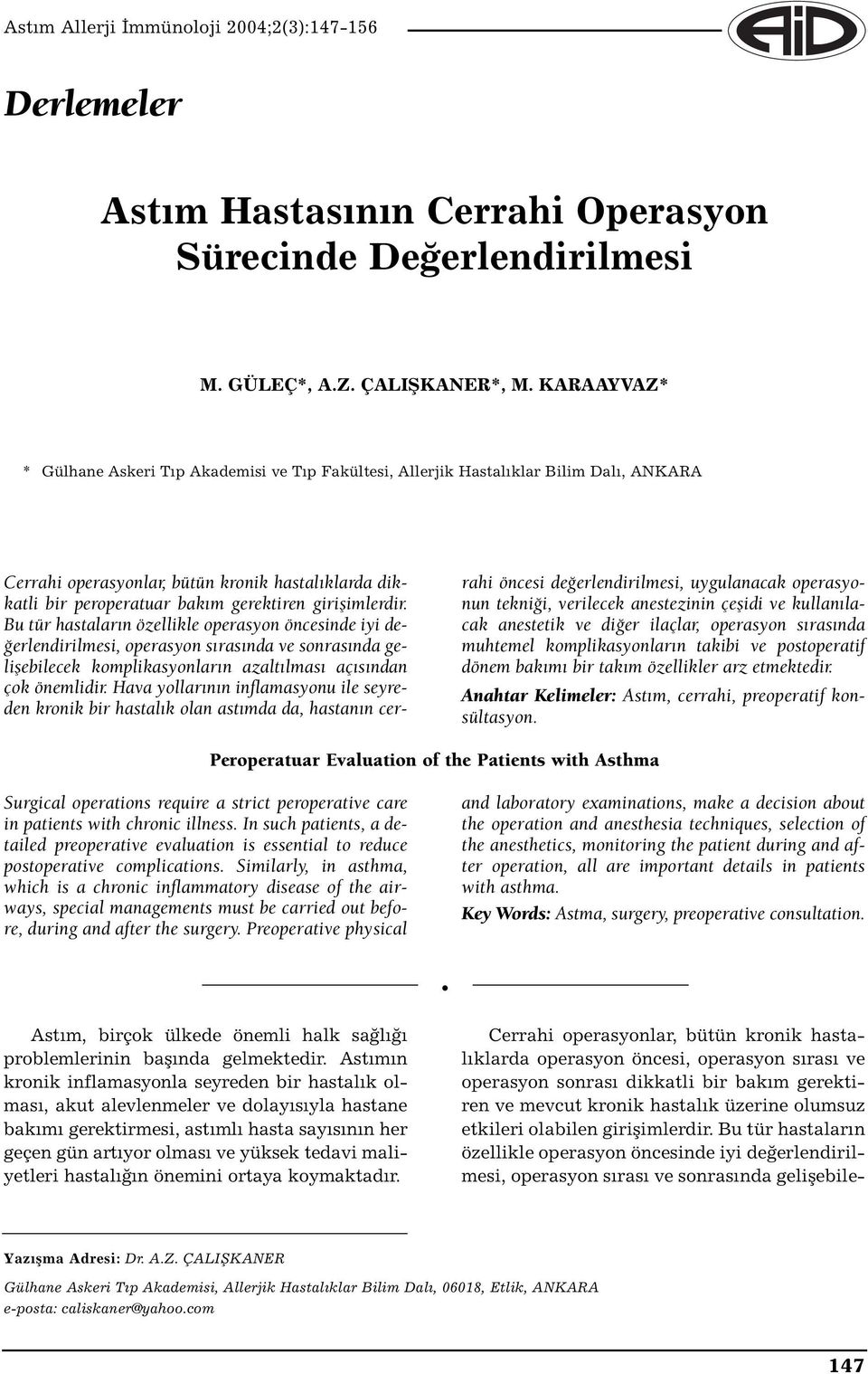 Astım Allerji İmmünoloji 2004;2(3):147-156

AİD

Derlemeler

Astım Hastasının Cerrahi Operasyon Sürecinde Değerlendirilmesi

M. GÜLEÇ*, A.Z. ÇALIŞKANER*, M. KARAAYVAZ*

* Gülhane Askeri Tıp Akademisi ve Tıp Fakültesi, Allerjik Hastalıklar Bilim Dalı, ANKARA

Cerrahi operasyonlar, bütün kronik hastalıklarda dikkatli bir peroperatuar bakım gerektiren girişimlerdir. Bu tür hastaların özellikle operasyon öncesinde iyi değerlendirilmesi, operasyon sırasında ve sonrasında gelişebilecek komplikasyonların azaltılması açısından çok önemlidir. Hava yollarının inflamasyonu ile seyreden kronik bir hastalık olan astımda da, hastanın cerrahi öncesi değerlendirilmesi, uygulanacak operasyonun tekniği, verilecek anestezinin çeşidi ve kullanılacak anestetik ve diğer ilaçlar, operasyon sırasında muhtemel komplikasyonların takibi ve postoperatif dönem bakımı bir takım özellikler arz etmektedir.

Anahtar Kelimeler: Astım, cerrahi, preoperatif konsültasyon.

Peroperatuar Evaluation of the Patients with Asthma

Surgical operations require a strict peroperative care in patients with chronic illness. In such patients, a detailed preoperative evaluation is essential to reduce postoperative complications. Similarly, in asthma, which is a chronic inflammatory disease of the airways, special managements must be carried out before, during and after the surgery. Preoperative physical and laboratory examinations, make a decision about the operation and anesthesia techniques, selection of the anesthetics, monitoring the patient during and after operation, all are important details in patients with asthma.

Key Words: Astma, surgery, preoperative consultation.

Astım, birçok ülkede önemli halk sağlığı problemlerinin başında gelmektedir. Astımın kronik inflamasyonla seyreden bir hastalık olması, akut alevlenmeler ve dolayısıyla hastane bakımı gerektirmesi, astımlı hasta sayısının her geçen gün artıyor olması ve yüksek tedavi maliyetleri hastalığın önemini ortaya koymaktadır.

Cerrahi operasyonlar, bütün kronik hastalıklarda operasyon öncesi, operasyon sırası ve operasyon sonrası dikkatli bir bakım gerektiren ve mevcut kronik hastalık üzerine olumsuz etkileri olabilen girişimlerdir. Bu tür hastaların özellikle operasyon öncesinde iyi değerlendirilmesi, operasyon sırası ve sonrasında gelişebile-

Yazışma Adresi: Dr. A.Z. ÇALIŞKANER

Gülhane Askeri Tıp Akademisi, Allerjik Hastalıklar Bilim Dalı, 06018, Etlik, ANKARA

e-posta: caliskaner@yahoo.com

147